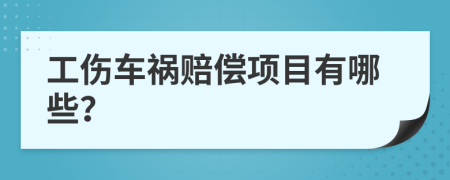 工伤车祸赔偿项目有哪些?